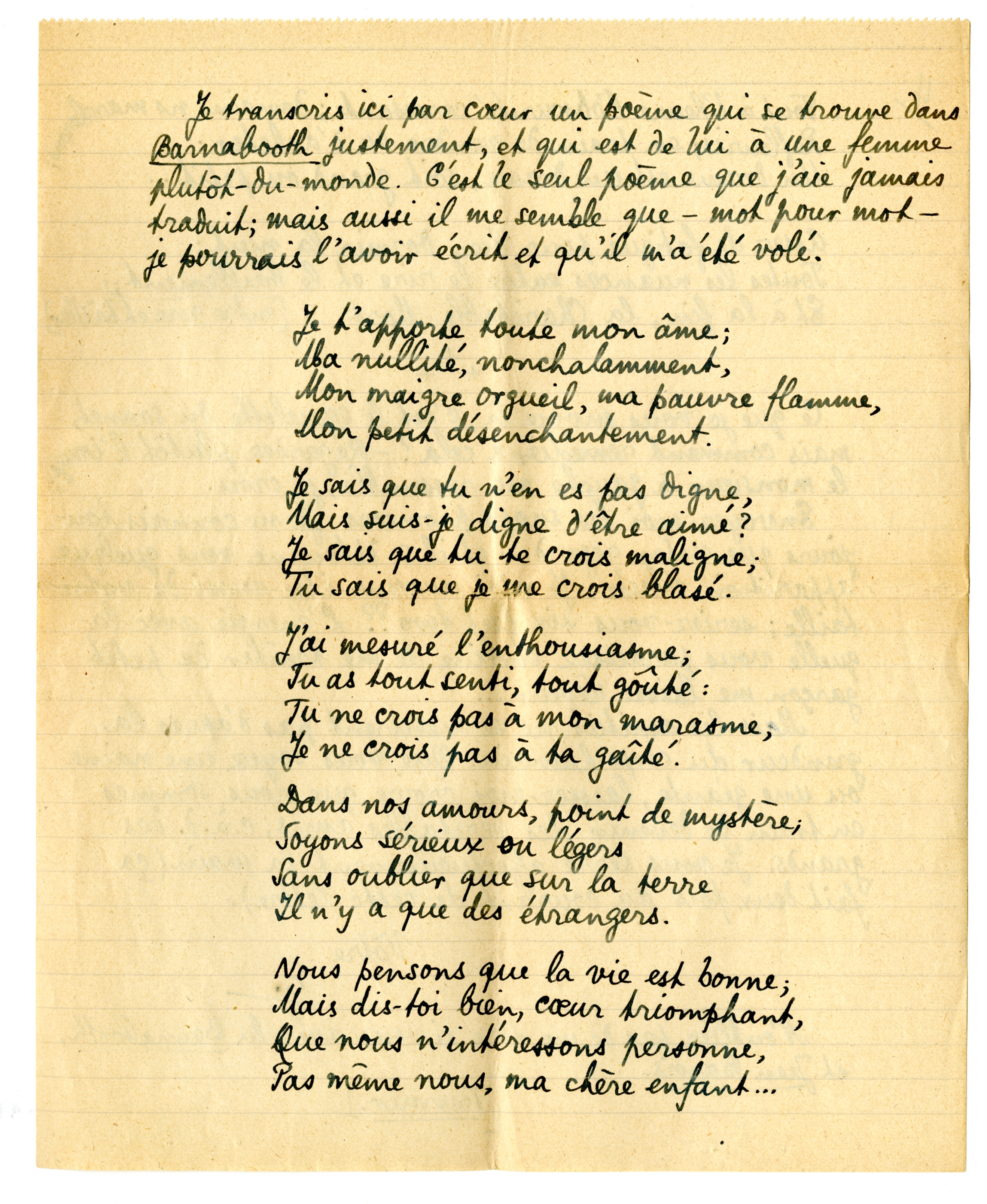 Je transcris ici par cœur un poème qui se trouve dans Barnabooth justement, et qui est de lui à une femme plutôt-du-monde. C'est le seul poème que j'aie jamais traduit; mais aussi il me semble que – mot pour mot – je pourrais l'avoir écrit et qu'il m'a été volé.

Je t'apporte toute mon âme;
Ma nullité, nonchalamment,
Mon maigre orgueil, ma pauvre flamme,
Mon petit désenchantement.

Je sais que tu n'en es pas digne,
Mais suis-je digne d'être aimé?
Je sais que tu te crois maligne;
Tu sais que je me crois blasé.

J'ai mesuré l'enthousiasme;
Tu as tout senti, tout goûté:
Tu ne crois pas à mon marasme,
Je ne crois pas à ta gaîté.

Dans nos amours, point de mystère;
Soyons sérieux ou légers
Sans oublier que sur la terre
Il n'y a que des étrangers.

Nous pensons que la vie est bonne;
Mais dis-toi bien, cœur triomphant,
Que nous n'intéressons personne,
Pas même nous, ma chère enfant...